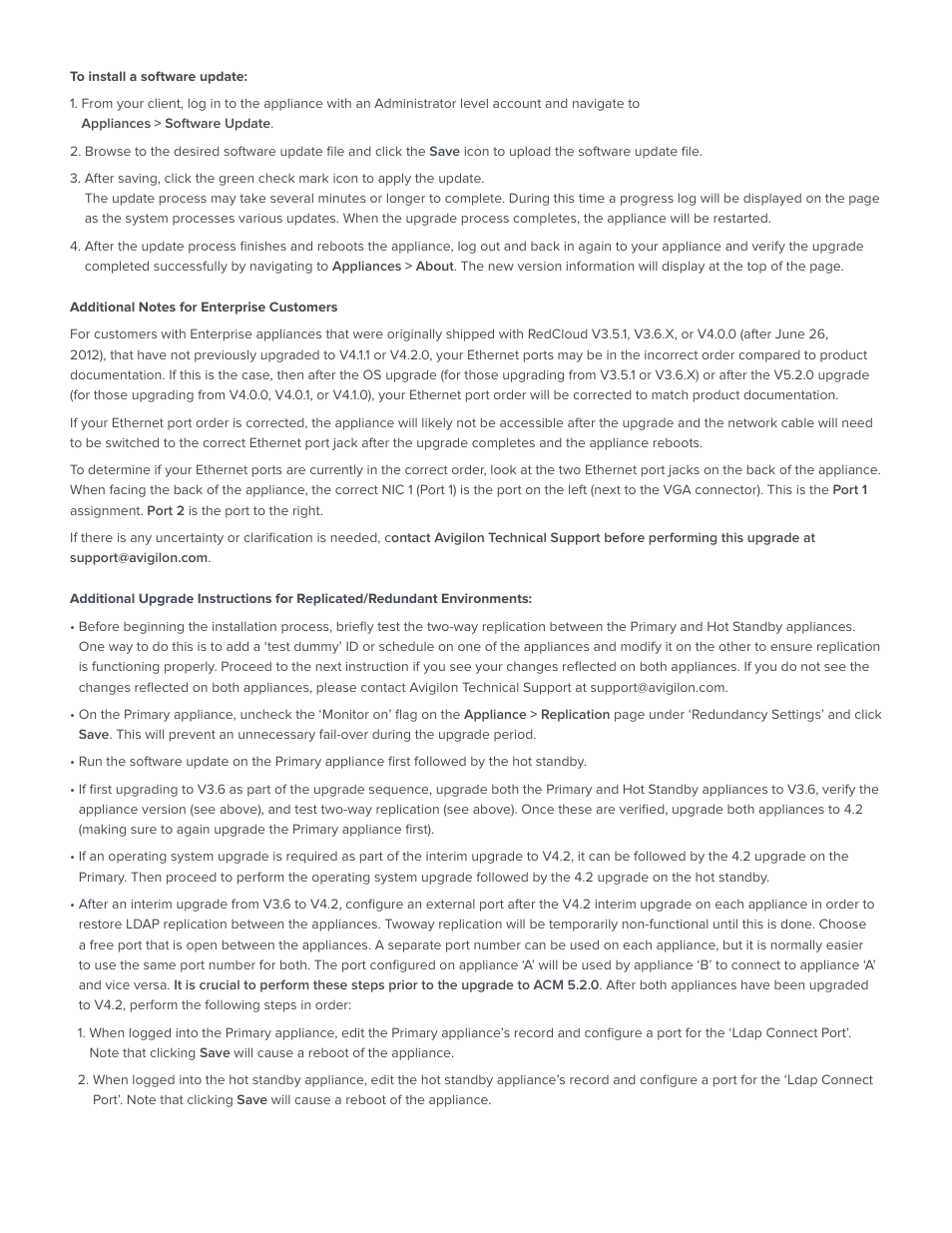 To install a software update:

1. From your client, log in to the appliance with an Administrator level account and navigate to Appliances > Software Update.

2. Browse to the desired software update file and click the Save icon to upload the software update file.

3. After saving, click the green check mark icon to apply the update.
The update process may take several minutes or longer to complete. During this time a progress log will be displayed on the page as the system processes various updates. When the upgrade process completes, the appliance will be restarted.

4. After the update process finishes and reboots the appliance, log out and back in again to your appliance and verify the upgrade completed successfully by navigating to Appliances > About. The new version information will display at the top of the page.

Additional Notes for Enterprise Customers

For customers with Enterprise appliances that were originally shipped with RedCloud V3.5.1, V3.6.X, or V4.0.0 (after June 26, 2012), that have not previously upgraded to V4.1.1 or V4.2.0, your Ethernet ports may be in the incorrect order compared to product documentation. If this is the case, then after the OS upgrade (for those upgrading from V3.5.1 or V3.6.X) or after the V5.2.0 upgrade (for those upgrading from V4.0.0, V4.0.1, or V4.1.0), your Ethernet port order will be corrected to match product documentation.

If your Ethernet port order is corrected, the appliance will likely not be accessible after the upgrade and the network cable will need to be switched to the correct Ethernet port jack after the upgrade completes and the appliance reboots.

To determine if your Ethernet ports are currently in the correct order, look at the two Ethernet port jacks on the back of the appliance. When facing the back of the appliance, the correct NIC 1 (Port 1) is the port on the left (next to the VGA connector). This is the Port 1 assignment. Port 2 is the port to the right.

If there is any uncertainty or clarification is needed, contact Avigilon Technical Support before performing this upgrade at support@avigilon.com.

Additional Upgrade Instructions for Replicated/Redundant Environments:

• Before beginning the installation process, briefly test the two-way replication between the Primary and Hot Standby appliances. One way to do this is to add a 'test dummy' ID or schedule on one of the appliances and modify it on the other to ensure replication is functioning properly. Proceed to the next instruction if you see your changes reflected on both appliances. If you do not see the changes reflected on both appliances, please contact Avigilon Technical Support at support@avigilon.com.

• On the Primary appliance, uncheck the 'Monitor on' flag on the Appliance > Replication page under 'Redundancy Settings' and click Save. This will prevent an unnecessary fail-over during the upgrade period.

• Run the software update on the Primary appliance first followed by the hot standby.

• If first upgrading to V3.6 as part of the upgrade sequence, upgrade both the Primary and Hot Standby appliances to V3.6, verify the appliance version (see above), and test two-way replication (see above). Once these are verified, upgrade both appliances to 4.2 (making sure to again upgrade the Primary appliance first).

• If an operating system upgrade is required as part of the interim upgrade to V4.2, it can be followed by the 4.2 upgrade on the Primary. Then proceed to perform the operating system upgrade followed by the 4.2 upgrade on the hot standby.

• After an interim upgrade from V3.6 to V4.2, configure an external port after the V4.2 interim upgrade on each appliance in order to restore LDAP replication between the appliances. Twoway replication will be temporarily non-functional until this is done. Choose a free port that is open between the appliances. A separate port number can be used on each appliance, but it is normally easier to use the same port number for both. The port configured on appliance 'A' will be used by appliance 'B' to connect to appliance 'A' and vice versa. It is crucial to perform these steps prior to the upgrade to ACM 5.2.0. After both appliances have been upgraded to V4.2, perform the following steps in order:

1. When logged into the Primary appliance, edit the Primary appliance's record and configure a port for the 'Ldap Connect Port'. Note that clicking Save will cause a reboot of the appliance.

2. When logged into the hot standby appliance, edit the hot standby appliance's record and configure a port for the 'Ldap Connect Port'. Note that clicking Save will cause a reboot of the appliance.